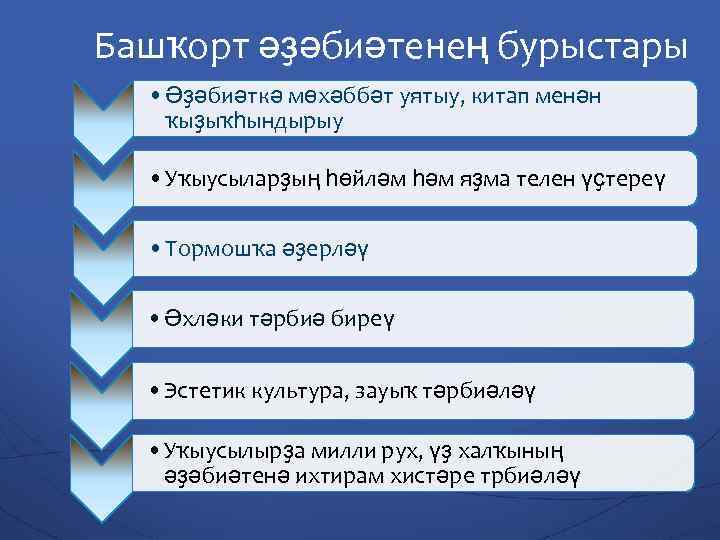 Башҡорт әҙәбиәтенең бурыстары

• Әҙәбиәткә мөхәббәт уятыу, китап менән ҡыҙыҡһындырыу

• Уҡыусыларҙың һөйләм һәм яҙма телен үҫтереү

• Тормошҡа әҙерләү

• Әхләки тәрбиә биреү

• Эстетик культура, зауыҡ тәрбиәләү

• Уҡыусылырҙа милли рух, үҙ халҡының әҙәбиәтенә ихтирам хистәре трбиәләү